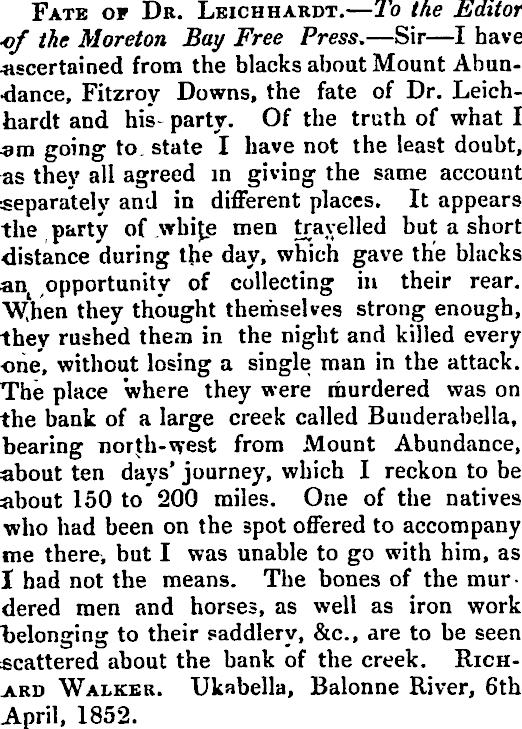 Fate of Dr. Leichhardt.—To the Editor of the Moreton Bay Free Press.—Sir—I have ascertained from the blacks about Mount Abundance, Fitzroy Downs, the fate of Dr. Leichhardt and his party. Of the truth of what I am going to state I have not the least doubt, as they all agreed in giving the same account separately and in different places. It appears the party of white men travelled but a short distance during the day, which gave the blacks an opportunity of collecting in their rear. When they thought themselves strong enough, they rushed them in the night and killed every one, without losing a single man in the attack. The place where they were murdered was on the bank of a large creek called Bunderabella, bearing north-west from Mount Abundance, about ten days' journey, which I reckon to be about 150 to 200 miles. One of the natives who had been on the spot offered to accompany me there, but I was unable to go with him, as I had not the means. The bones of the murdered men and horses, as well as iron work belonging to their saddlery, &c., are to be seen scattered about the bank of the creek. Richard Walker. Ukabella, Balonne River, 6th April, 1852.